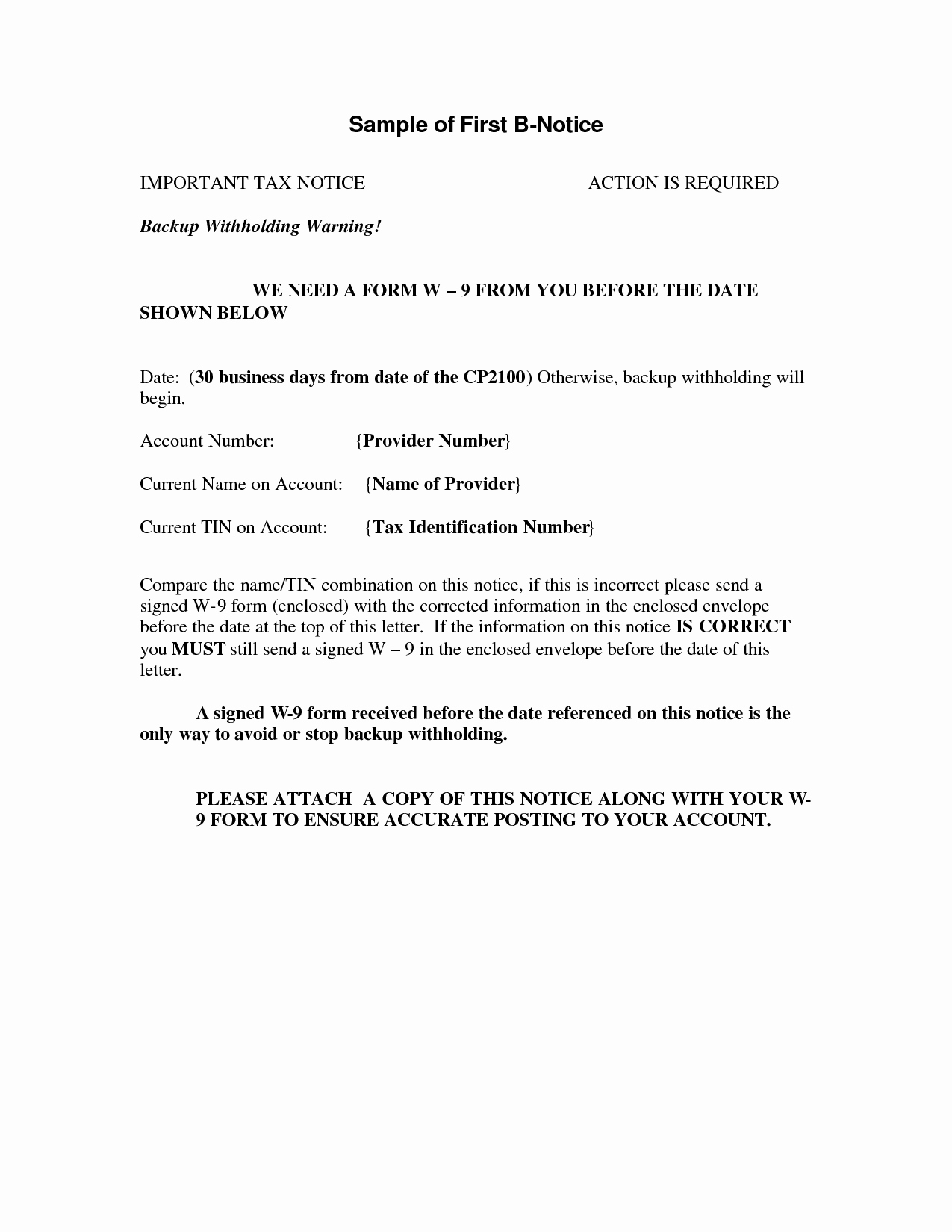 Sample of First B-Notice

IMPORTANT TAX NOTICE ACTION IS REQUIRED

Backup Withholding Warning!

WE NEED A FORM W – 9 FROM YOU BEFORE THE DATE SHOWN BELOW

Date: (30 business days from date of the CP2100) Otherwise, backup withholding will begin.

Account Number: {Provider Number}

Current Name on Account: {Name of Provider}

Current TIN on Account: {Tax Identification Number}

Compare the name/TIN combination on this notice, if this is incorrect please send a signed W-9 form (enclosed) with the corrected information in the enclosed envelope before the date at the top of this letter. If the information on this notice IS CORRECT you MUST still send a signed W – 9 in the enclosed envelope before the date of this letter.

A signed W-9 form received before the date referenced on this notice is the only way to avoid or stop backup withholding.

PLEASE ATTACH A COPY OF THIS NOTICE ALONG WITH YOUR W-9 FORM TO ENSURE ACCURATE POSTING TO YOUR ACCOUNT.